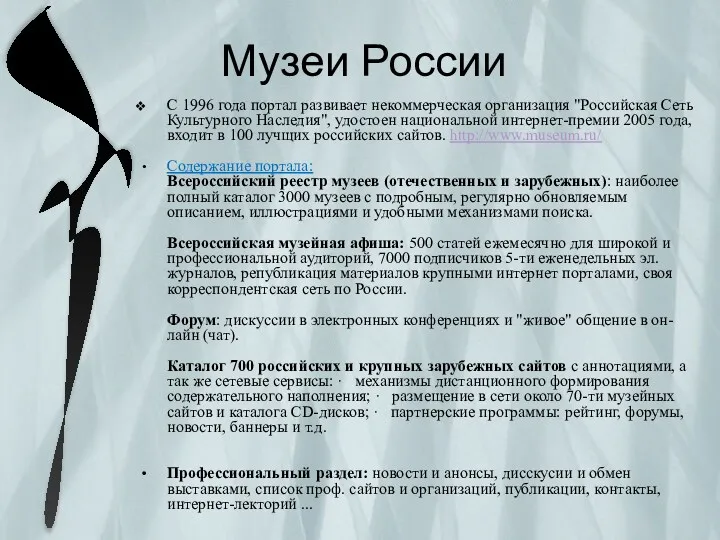 Музеи России

❖ С 1996 года портал развивает некоммерческая организация "Российская Сеть Культурного Наследия", удостоен национальной интернет-премии 2005 года, входит в 100 лучших российских сайтов. http://www.museum.ru/

• Содержание портала:
Всероссийский реестр музеев (отечественных и зарубежных): наиболее полный каталог 3000 музеев с подробным, регулярно обновляемым описанием, иллюстрациями и удобными механизмами поиска.

Всероссийская музейная афиша: 500 статей ежемесячно для широкой и профессиональной аудиторий, 7000 подписчиков 5-ти еженедельных эл. журналов, републикация материалов крупными интернет порталами, своя корреспондентская сеть по России.

Форум: дискуссии в электронных конференциях и "живое" общение в он-лайн (чат).

Каталог 700 российских и крупных зарубежных сайтов с аннотациями, а так же сетевые сервисы: · механизмы дистанционного формирования содержательного наполнения; · размещение в сети около 70-ти музейных сайтов и каталога CD-дисков; · партнерские программы: рейтинг, форумы, новости, баннеры и т.д.

• Профессиональный раздел: новости и анонсы, дисскусии и обмен выставками, список проф. сайтов и организаций, публикации, контакты, интернет-лекторий ...